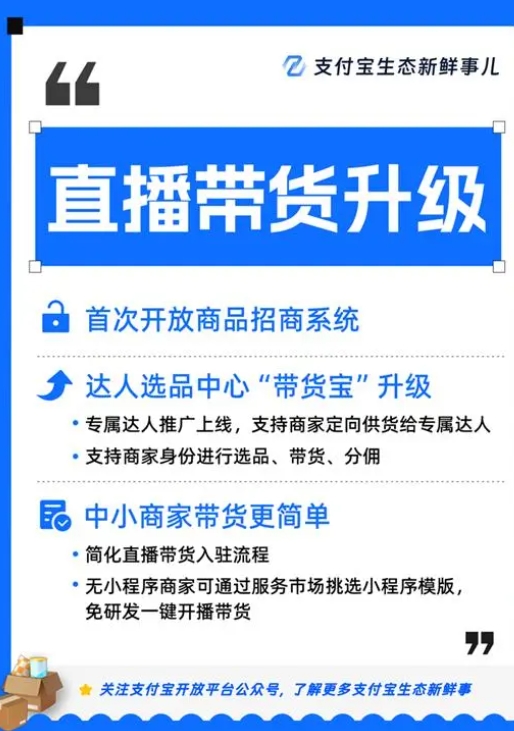 支付宝生态新鲜事儿

“

直播带货升级

首次开放商品招商系统

达人选品中心“带货宝”升级

• 专属达人推广上线，支持商家定向供货给专属达人

• 支持商家身份进行选品、带货、分佣

中小商家带货更简单

• 简化直播带货入驻流程

• 无小程序商家可通过服务市场挑选小程序模版，免研发一键开播带货

”

关注支付宝开放平台公众号，了解更多支付宝生态新鲜事